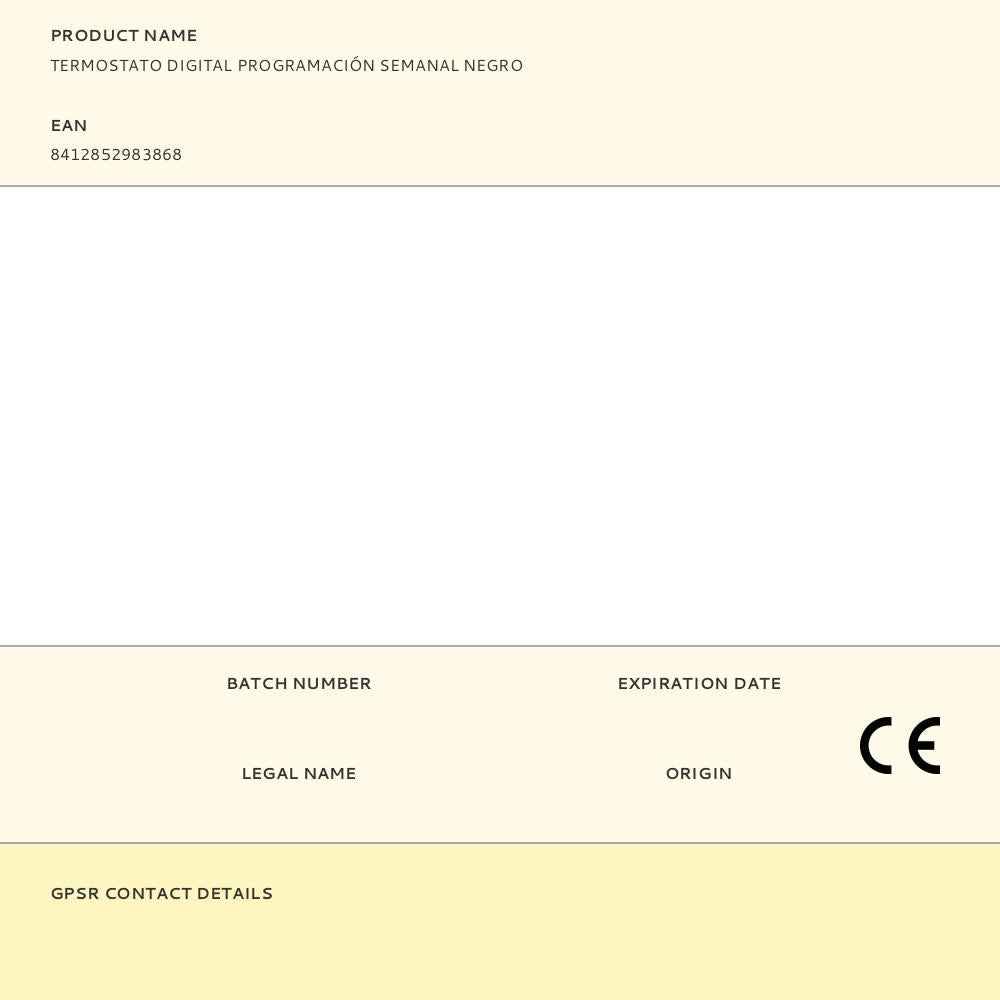 PRODUCT NAME
TERMOSTATO DIGITAL PROGRAMACIÓN SEMANAL NEGRO

EAN
8412852983868

BATCH NUMBER

EXPIRATION DATE

LEGAL NAME

ORIGIN

CE

GPSR CONTACT DETAILS